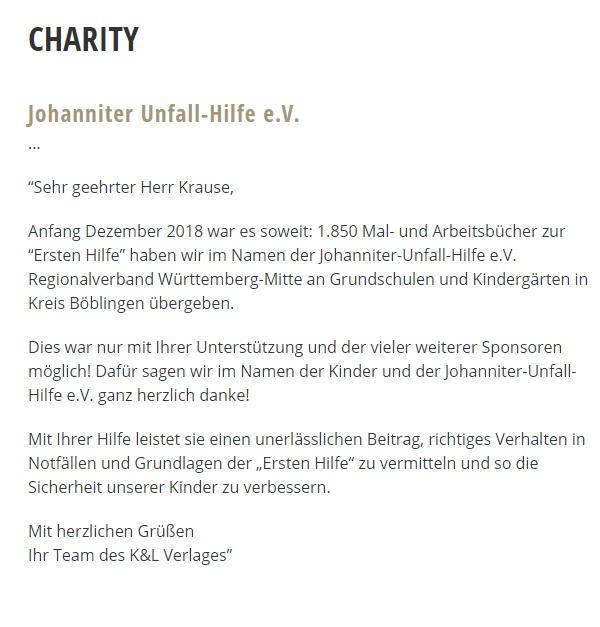 CHARITY

Johanniter Unfall-Hilfe e.V.
...

“Sehr geehrter Herr Krause,

Anfang Dezember 2018 war es soweit: 1.850 Mal- und Arbeitsbücher zur “Ersten Hilfe” haben wir im Namen der Johanniter-Unfall-Hilfe e.V. Regionalverband Württemberg-Mitte an Grundschulen und Kindergärten in Kreis Böblingen übergeben.

Dies war nur mit Ihrer Unterstützung und der vieler weiterer Sponsoren möglich! Dafür sagen wir im Namen der Kinder und der Johanniter-Unfall-Hilfe e.V. ganz herzlich danke!

Mit Ihrer Hilfe leistet sie einen unerlässlichen Beitrag, richtiges Verhalten in Notfällen und Grundlagen der „Ersten Hilfe“ zu vermitteln und so die Sicherheit unserer Kinder zu verbessern.

Mit herzlichen Grüßen
Ihr Team des K&L Verlages”